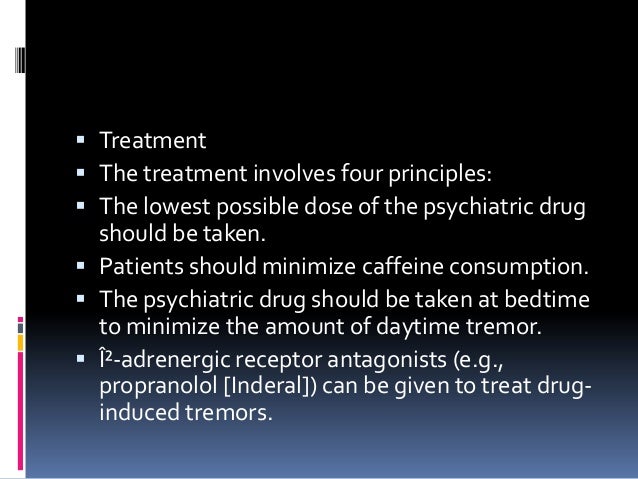 • Treatment
• The treatment involves four principles:
• The lowest possible dose of the psychiatric drug should be taken.
• Patients should minimize caffeine consumption.
• The psychiatric drug should be taken at bedtime to minimize the amount of daytime tremor.
• Î²-adrenergic receptor antagonists (e.g., propranolol [Inderal]) can be given to treat drug-induced tremors.